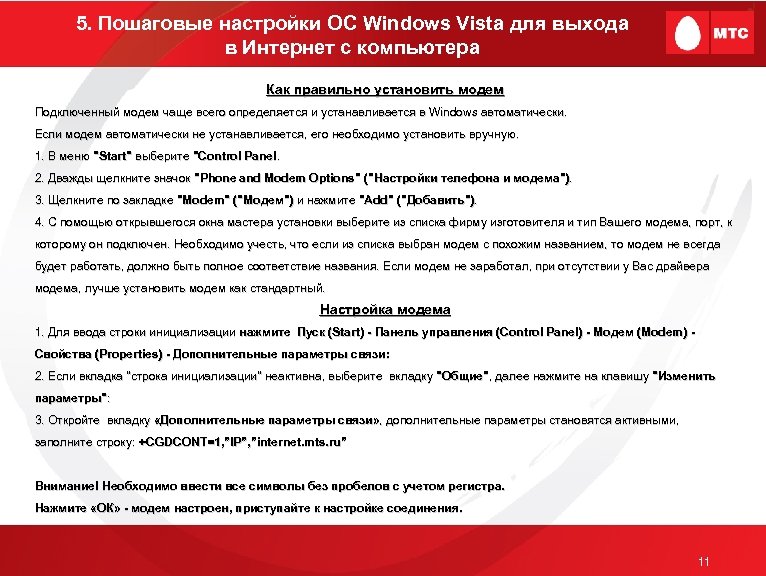 5. Пошаговые настройки ОС Windows Vista для выхода в Интернет с компьютера

МТС

Как правильно установить модем

Подключенный модем чаще всего определяется и устанавливается в Windows автоматически.

Если модем автоматически не устанавливается, его необходимо установить вручную.

1. В меню "Start" выберите "Control Panel.

2. Дважды щелкните значок "Phone and Modem Options" ("Настройки телефона и модема").

3. Щелкните по закладке "Modem" ("Модем") и нажмите "Add" ("Добавить").

4. С помощью открывшегося окна мастера установки выберите из списка фирму изготовителя и тип Вашего модема, порт, к которому он подключен. Необходимо учесть, что если из списка выбран модем с похожим названием, то модем не всегда будет работать, должно быть полное соответствие названия. Если модем не заработал, при отсутствии у Вас драйвера модема, лучше установить модем как стандартный.

Настройка модема

1. Для ввода строки инициализации нажмите Пуск (Start) - Панель управления (Control Panel) - Модем (Modem) - Свойства (Properties) - Дополнительные параметры связи:

2. Если вкладка "строка инициализации" неактивна, выберите вкладку "Общие", далее нажмите на клавишу "Изменить параметры":

3. Откройте вкладку «Дополнительные параметры связи», дополнительные параметры становятся активными, заполните строку: +CGDCONT=1,"IP","internet.mts.ru"

Внимание! Необходимо ввести все символы без пробелов с учетом регистра.

Нажмите «ОК» - модем настроен, приступайте к настройке соединения.

11